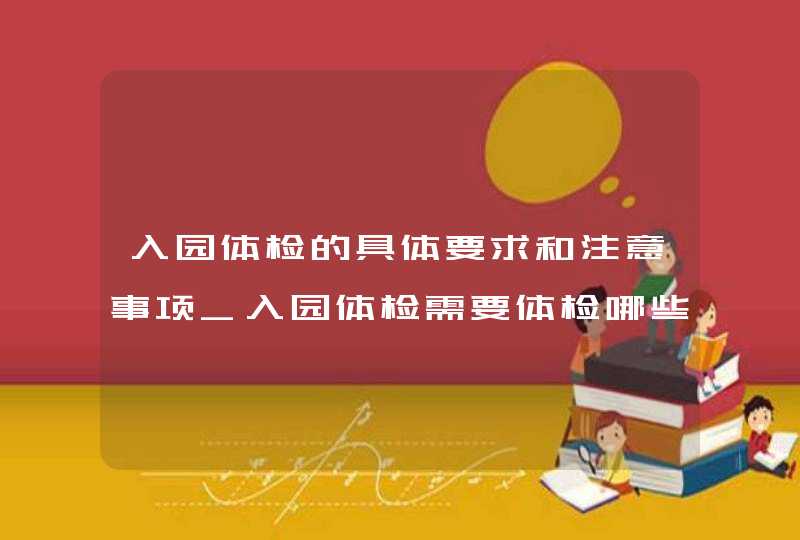 入园体检的具体要求和注意事项_入园体检需要体检哪些